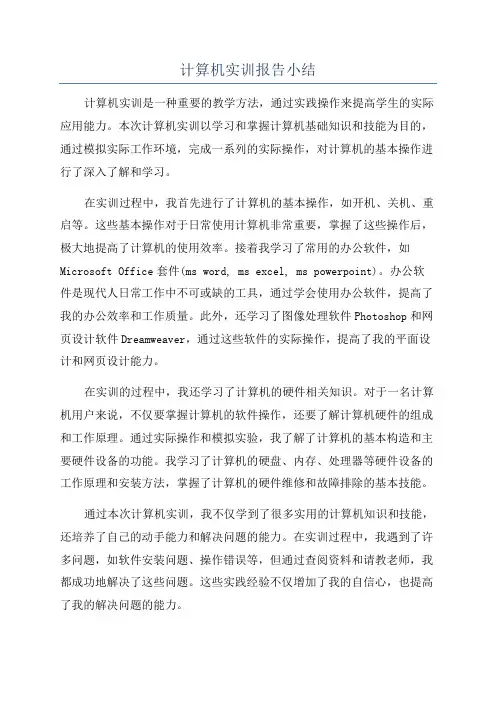 计算机实训报告小结

计算机实训是一种重要的教学方法，通过实践操作来提高学生的实际应用能力。本次计算机实训以学习和掌握计算机基础知识和技能为目的，通过模拟实际工作环境，完成一系列的实际操作，对计算机的基本操作进行了深入了解和学习。

在实训过程中，我首先进行了计算机的基本操作，如开机、关机、重启等。这些基本操作对于日常使用计算机非常重要，掌握了这些操作后，极大地提高了计算机的使用效率。接着我学习了常用的办公软件，如Microsoft Office套件(ms word, ms excel, ms powerpoint)。办公软件是现代人日常工作中不可或缺的工具，通过学会使用办公软件，提高了我的办公效率和工作质量。此外，还学习了图像处理软件Photoshop和网页设计软件Dreamweaver，通过这些软件的实际操作，提高了我的平面设计和网页设计能力。

在实训的过程中，我还学习了计算机的硬件相关知识。对于一名计算机用户来说，不仅要掌握计算机的软件操作，还要了解计算机硬件的组成和工作原理。通过实际操作和模拟实验，我了解了计算机的基本构造和主要硬件设备的功能。我学习了计算机的硬盘、内存、处理器等硬件设备的工作原理和安装方法，掌握了计算机的硬件维修和故障排除的基本技能。

通过本次计算机实训，我不仅学到了很多实用的计算机知识和技能，还培养了自己的动手能力和解决问题的能力。在实训过程中，我遇到了许多问题，如软件安装问题、操作错误等，但通过查阅资料和请教老师，我都成功地解决了这些问题。这些实践经验不仅增加了我的自信心，也提高了我的解决问题的能力。